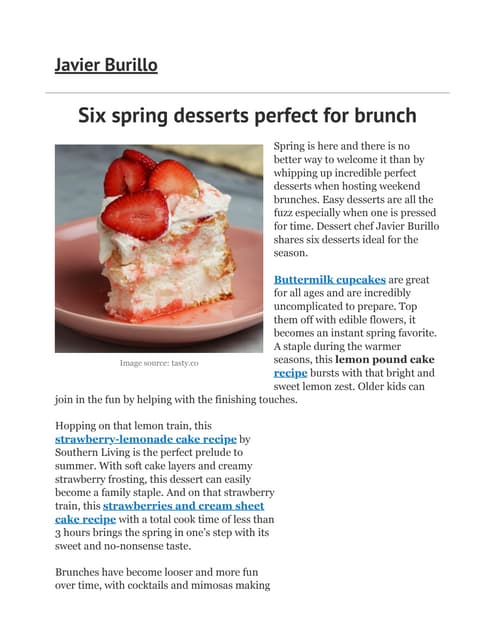 Javier Burillo

Six spring desserts perfect for brunch

Image source: tasty.co

Spring is here and there is no better way to welcome it than by whipping up incredible perfect desserts when hosting weekend brunches. Easy desserts are all the fuzz especially when one is pressed for time. Dessert chef Javier Burillo shares six desserts ideal for the season.

Buttermilk cupcakes are great for all ages and are incredibly uncomplicated to prepare. Top them off with edible flowers, it becomes an instant spring favorite. A staple during the warmer seasons, this lemon pound cake recipe bursts with that bright and sweet lemon zest. Older kids can join in the fun by helping with the finishing touches.

Hopping on that lemon train, this strawberry-lemonade cake recipe by Southern Living is the perfect prelude to summer. With soft cake layers and creamy strawberry frosting, this dessert can easily become a family staple. And on that strawberry train, this strawberries and cream sheet cake recipe with a total cook time of less than 3 hours brings the spring in one's step with its sweet and no-nonsense taste.

Brunches have become looser and more fun over time, with cocktails and mimosas making